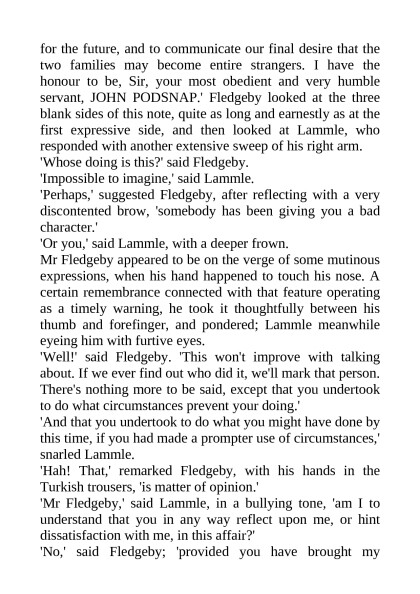 for the future, and to communicate our final desire that the two families may become entire strangers. I have the honour to be, Sir, your most obedient and very humble servant, JOHN PODSNAP.' Fledgeby looked at the three blank sides of this note, quite as long and earnestly as at the first expressive side, and then looked at Lammle, who responded with another extensive sweep of his right arm.
'Whose doing is this?' said Fledgeby.
'Impossible to imagine,' said Lammle.
'Perhaps,' suggested Fledgeby, after reflecting with a very discontented brow, 'somebody has been giving you a bad character.'
'Or you,' said Lammle, with a deeper frown.
Mr Fledgeby appeared to be on the verge of some mutinous expressions, when his hand happened to touch his nose. A certain remembrance connected with that feature operating as a timely warning, he took it thoughtfully between his thumb and forefinger, and pondered; Lammle meanwhile eyeing him with furtive eyes.
'Well!' said Fledgeby. 'This won't improve with talking about. If we ever find out who did it, we'll mark that person. There's nothing more to be said, except that you undertook to do what circumstances prevent your doing.'
'And that you undertook to do what you might have done by this time, if you had made a prompter use of circumstances,' snarled Lammle.
'Hah! That,' remarked Fledgeby, with his hands in the Turkish trousers, 'is matter of opinion.'
'Mr Fledgeby,' said Lammle, in a bullying tone, 'am I to understand that you in any way reflect upon me, or hint dissatisfaction with me, in this affair?'
'No,' said Fledgeby; 'provided you have brought my